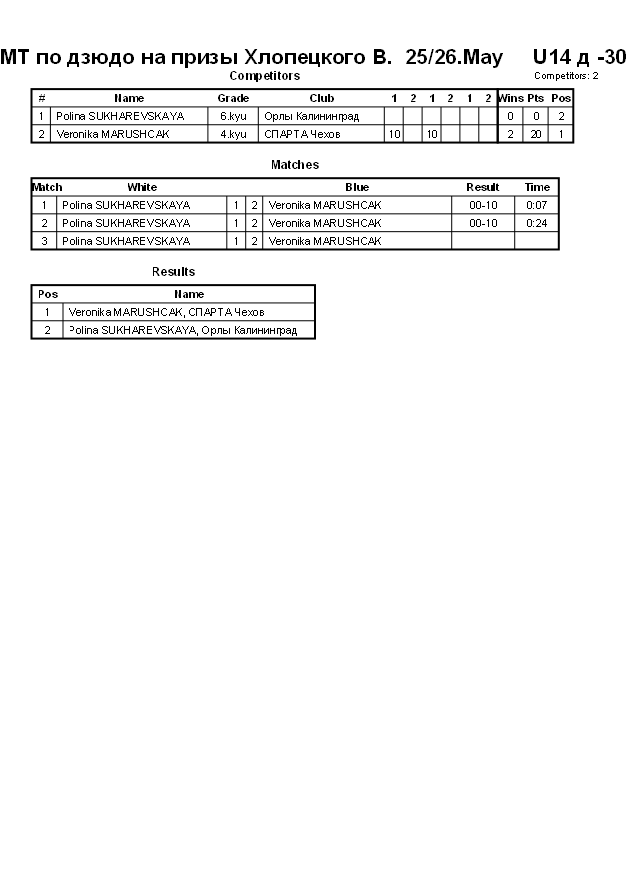 МТ по дзюдо на призы Хлопецкого В. 25/26.May U14 д -30

Competitors

Competitors: 2

| # | Name | Grade | Club | 1 | 2 | 1 | 2 | 1 | 2 | Wins | Pts | Pos |
|---|---|---|---|---|---|---|---|---|---|---|---|---|
| 1 | Polina SUKHAREVSKAYA | 6.kyu | Орлы Калининград | | | | | | | 0 | 0 | 2 |
| 2 | Veronika MARUSHCAK | 4.kyu | СПАРТА Чехов | 10 | | 10 | | | | 2 | 20 | 1 |

Matches

| Match | White | | | Blue | Result | Time |
|---|---|---|---|---|---|---|
| 1 | Polina SUKHAREVSKAYA | 1 | 2 | Veronika MARUSHCAK | 00-10 | 0:07 |
| 2 | Polina SUKHAREVSKAYA | 1 | 2 | Veronika MARUSHCAK | 00-10 | 0:24 |
| 3 | Polina SUKHAREVSKAYA | 1 | 2 | Veronika MARUSHCAK | | |

Results

| Pos | Name |
|---|---|
| 1 | Veronika MARUSHCAK, СПАРТА Чехов |
| 2 | Polina SUKHAREVSKAYA, Орлы Калининград |